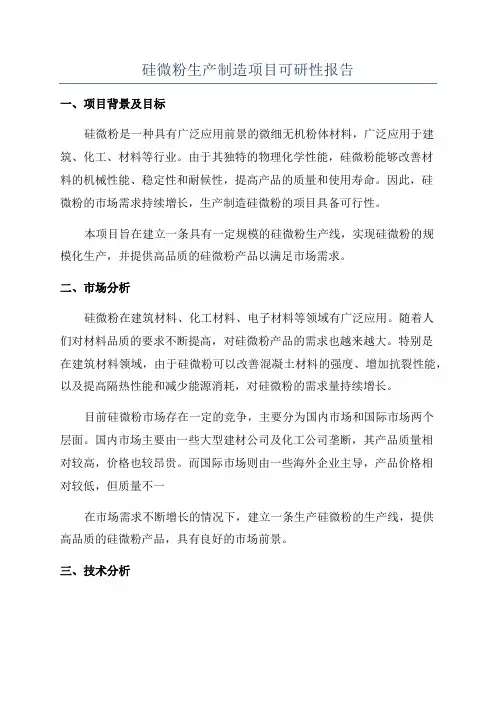 硅微粉生产制造项目可研性报告

一、项目背景及目标

硅微粉是一种具有广泛应用前景的微细无机粉体材料，广泛应用于建筑、化工、材料等行业。由于其独特的物理化学性能，硅微粉能够改善材料的机械性能、稳定性和耐候性，提高产品的质量和使用寿命。因此，硅微粉的市场需求持续增长，生产制造硅微粉的项目具备可行性。

本项目旨在建立一条具有一定规模的硅微粉生产线，实现硅微粉的规模化生产，并提供高品质的硅微粉产品以满足市场需求。

二、市场分析

硅微粉在建筑材料、化工材料、电子材料等领域有广泛应用。随着人们对材料品质的要求不断提高，对硅微粉产品的需求也越来越大。特别是在建筑材料领域，由于硅微粉可以改善混凝土材料的强度、增加抗裂性能，以及提高隔热性能和减少能源消耗，对硅微粉的需求量持续增长。

目前硅微粉市场存在一定的竞争，主要分为国内市场和国际市场两个层面。国内市场主要由一些大型建材公司及化工公司垄断，其产品质量相对较高，价格也较昂贵。而国际市场则由一些海外企业主导，产品价格相对较低，但质量不一

在市场需求不断增长的情况下，建立一条生产硅微粉的生产线，提供高品质的硅微粉产品，具有良好的市场前景。

三、技术分析